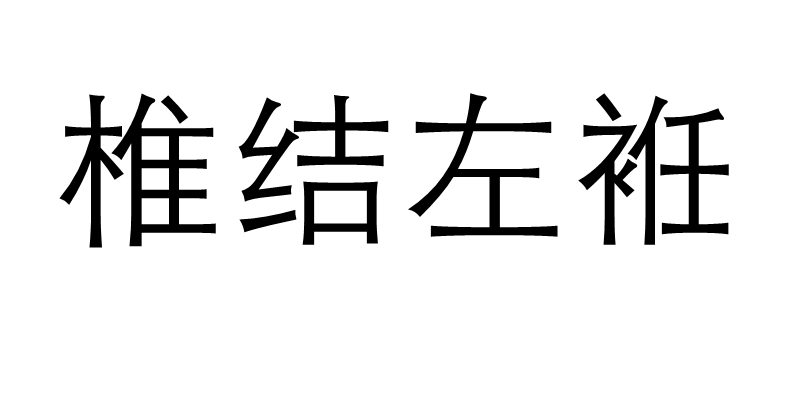 椎结左衽